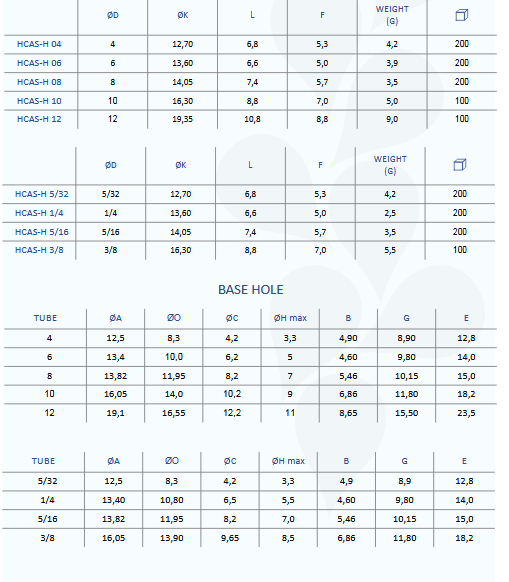 | | ØD | ØK | L | F | WEIGHT (G) | |
|---|---|---|---|---|---|---|
| HCAS-H 04 | 4 | 12,70 | 6,8 | 5,3 | 4,2 | 200 |
| HCAS-H 06 | 6 | 13,60 | 6,6 | 5,0 | 3,9 | 200 |
| HCAS-H 08 | 8 | 14,05 | 7,4 | 5,7 | 3,5 | 200 |
| HCAS-H 10 | 10 | 16,30 | 8,8 | 7,0 | 5,0 | 100 |
| HCAS-H 12 | 12 | 19,35 | 10,8 | 8,8 | 9,0 | 100 |

| | ØD | ØK | L | F | WEIGHT (G) | |
|---|---|---|---|---|---|---|
| HCAS-H 5/32 | 5/32 | 12,70 | 6,8 | 5,3 | 4,2 | 200 |
| HCAS-H 1/4 | 1/4 | 13,60 | 6,6 | 5,0 | 2,5 | 200 |
| HCAS-H 5/16 | 5/16 | 14,05 | 7,4 | 5,7 | 3,5 | 200 |
| HCAS-H 3/8 | 3/8 | 16,30 | 8,8 | 7,0 | 5,5 | 100 |

BASE HOLE

| TUBE | ØA | ØO | ØC | ØH max | B | G | E |
|---|---|---|---|---|---|---|---|
| 4 | 12,5 | 8,3 | 4,2 | 3,3 | 4,90 | 8,90 | 12,8 |
| 6 | 13,4 | 10,0 | 6,2 | 5 | 4,60 | 9,80 | 14,0 |
| 8 | 13,82 | 11,95 | 8,2 | 7 | 5,46 | 10,15 | 15,0 |
| 10 | 16,05 | 14,0 | 10,2 | 9 | 6,86 | 11,80 | 18,2 |
| 12 | 19,1 | 16,55 | 12,2 | 11 | 8,65 | 15,50 | 23,5 |

| TUBE | ØA | ØO | ØC | ØH max | B | G | E |
|---|---|---|---|---|---|---|---|
| 5/32 | 12,5 | 8,3 | 4,2 | 3,3 | 4,9 | 8,9 | 12,8 |
| 1/4 | 13,40 | 10,80 | 6,5 | 5,5 | 4,60 | 9,80 | 14,0 |
| 5/16 | 13,82 | 11,95 | 8,2 | 7,0 | 5,46 | 10,15 | 15,0 |
| 3/8 | 16,05 | 13,90 | 9,65 | 8,5 | 6,86 | 11,80 | 18,2 |